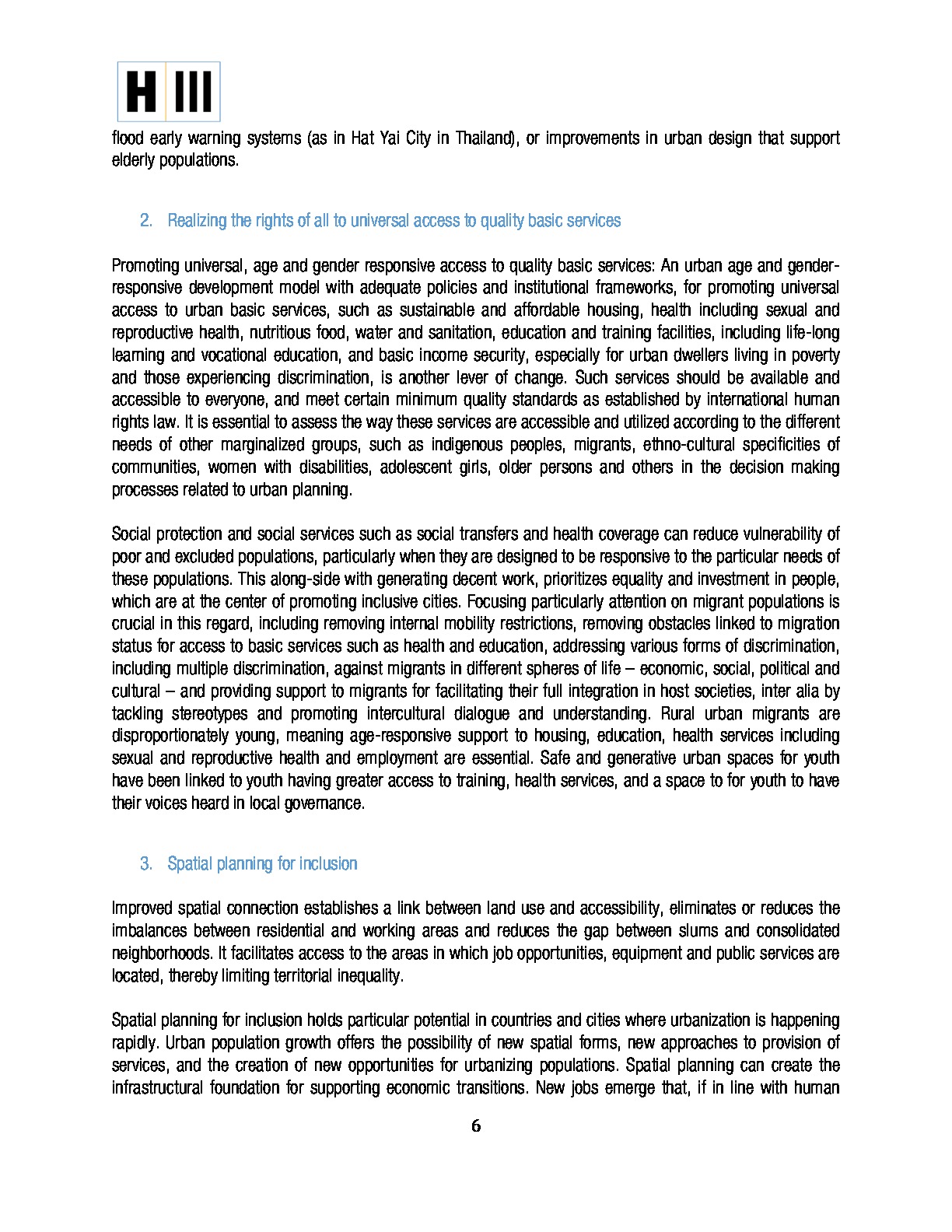 H III

flood early warning systems (as in Hat Yai City in Thailand), or improvements in urban design that support elderly populations.

2. Realizing the rights of all to universal access to quality basic services

Promoting universal, age and gender responsive access to quality basic services: An urban age and gender-responsive development model with adequate policies and institutional frameworks, for promoting universal access to urban basic services, such as sustainable and affordable housing, health including sexual and reproductive health, nutritious food, water and sanitation, education and training facilities, including life-long learning and vocational education, and basic income security, especially for urban dwellers living in poverty and those experiencing discrimination, is another lever of change. Such services should be available and accessible to everyone, and meet certain minimum quality standards as established by international human rights law. It is essential to assess the way these services are accessible and utilized according to the different needs of other marginalized groups, such as indigenous peoples, migrants, ethno-cultural specificities of communities, women with disabilities, adolescent girls, older persons and others in the decision making processes related to urban planning.

Social protection and social services such as social transfers and health coverage can reduce vulnerability of poor and excluded populations, particularly when they are designed to be responsive to the particular needs of these populations. This along-side with generating decent work, prioritizes equality and investment in people, which are at the center of promoting inclusive cities. Focusing particularly attention on migrant populations is crucial in this regard, including removing internal mobility restrictions, removing obstacles linked to migration status for access to basic services such as health and education, addressing various forms of discrimination, including multiple discrimination, against migrants in different spheres of life – economic, social, political and cultural – and providing support to migrants for facilitating their full integration in host societies, inter alia by tackling stereotypes and promoting intercultural dialogue and understanding. Rural urban migrants are disproportionately young, meaning age-responsive support to housing, education, health services including sexual and reproductive health and employment are essential. Safe and generative urban spaces for youth have been linked to youth having greater access to training, health services, and a space to for youth to have their voices heard in local governance.

3. Spatial planning for inclusion

Improved spatial connection establishes a link between land use and accessibility, eliminates or reduces the imbalances between residential and working areas and reduces the gap between slums and consolidated neighborhoods. It facilitates access to the areas in which job opportunities, equipment and public services are located, thereby limiting territorial inequality.

Spatial planning for inclusion holds particular potential in countries and cities where urbanization is happening rapidly. Urban population growth offers the possibility of new spatial forms, new approaches to provision of services, and the creation of new opportunities for urbanizing populations. Spatial planning can create the infrastructural foundation for supporting economic transitions. New jobs emerge that, if in line with human

6